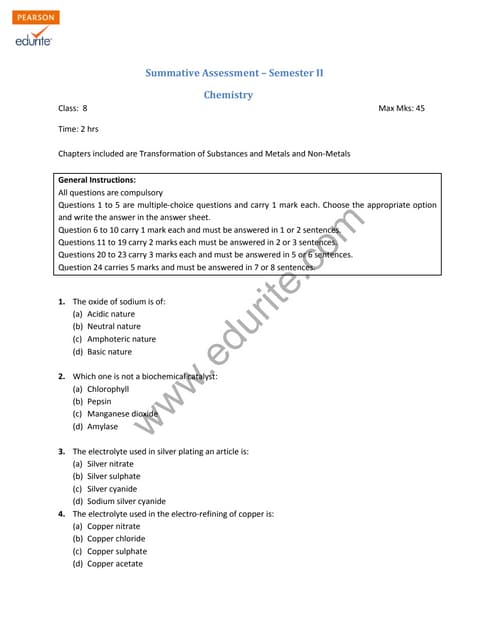 PEARSON
edurite

Summative Assessment – Semester II

Chemistry

Class: 8

Max Mks: 45

Time: 2 hrs

Chapters included are Transformation of Substances and Metals and Non-Metals

General Instructions:
All questions are compulsory
Questions 1 to 5 are multiple-choice questions and carry 1 mark each. Choose the appropriate option and write the answer in the answer sheet.
Question 6 to 10 carry 1 mark each and must be answered in 1 or 2 sentences.
Questions 11 to 19 carry 2 marks each must be answered in 2 or 3 sentences.
Questions 20 to 23 carry 3 marks each and must be answered in 5 or 6 sentences.
Question 24 carries 5 marks and must be answered in 7 or 8 sentences.

www.edurite.com

1. The oxide of sodium is of:
(a) Acidic nature
(b) Neutral nature
(c) Amphoteric nature
(d) Basic nature

2. Which one is not a biochemical catalyst:
(a) Chlorophyll
(b) Pepsin
(c) Manganese dioxide
(d) Amylase

3. The electrolyte used in silver plating an article is:
(a) Silver nitrate
(b) Silver sulphate
(c) Silver cyanide
(d) Sodium silver cyanide

4. The electrolyte used in the electro-refining of copper is:
(a) Copper nitrate
(b) Copper chloride
(c) Copper sulphate
(d) Copper acetate